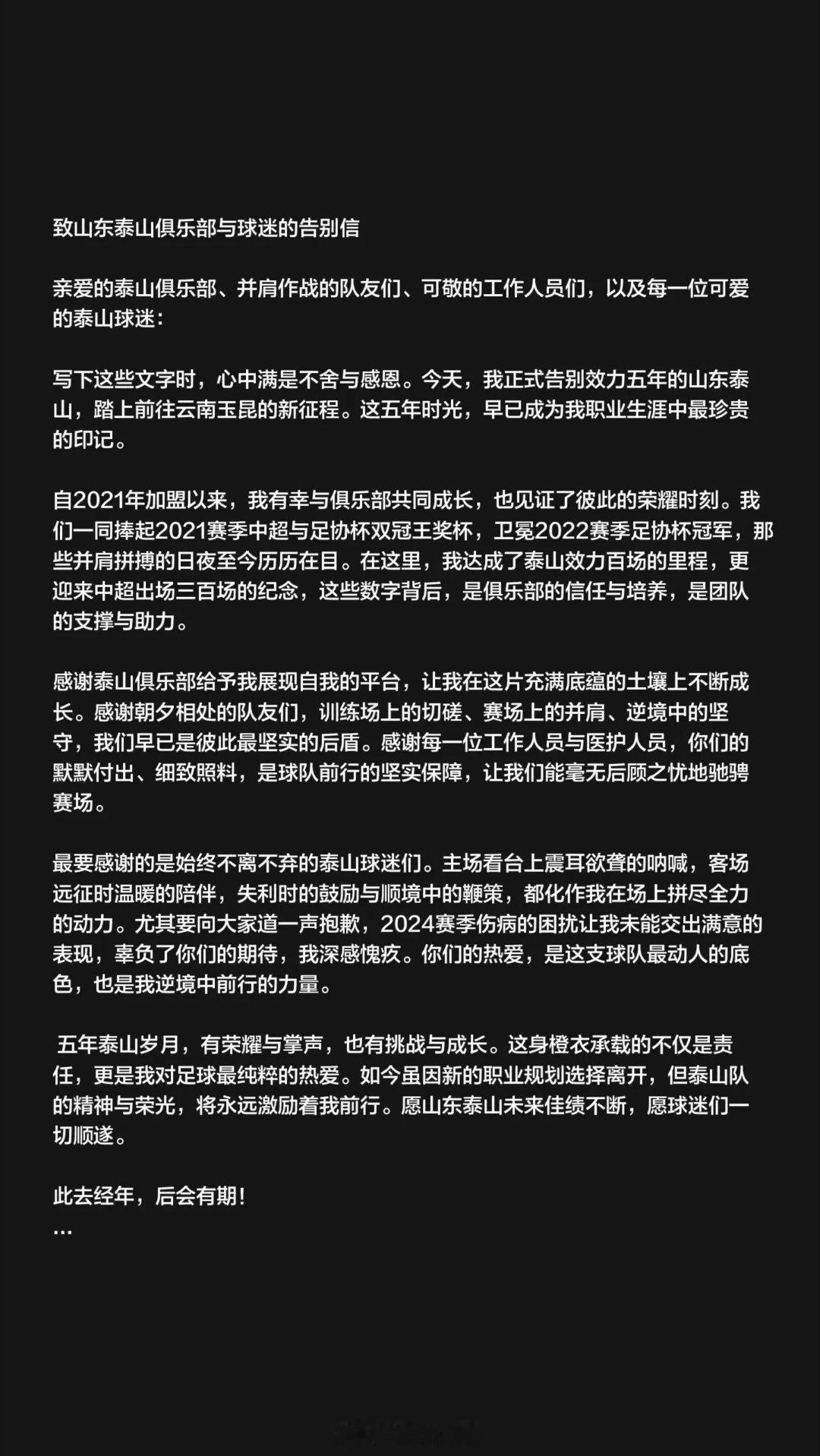 致山东泰山俱乐部与球迷的告别信

亲爱的泰山俱乐部、并肩作战的队友们、可敬的工作人员们，以及每一位可爱的泰山球迷：

写下这些文字时，心中满是不舍与感恩。今天，我正式告别效力五年的山东泰山，踏上前往云南玉昆的新征程。这五年时光，早已成为我职业生涯中最珍贵的印记。

自2021年加盟以来，我有幸与俱乐部共同成长，也见证了彼此的荣耀时刻。我们一同捧起2021赛季中超与足协杯双冠王奖杯，卫冕2022赛季足协杯冠军，那些并肩拼搏的日夜至今历历在目。在这里，我达成了泰山效力百场的里程，更迎来中超出场三百场的纪念，这些数字背后，是俱乐部的信任与培养，是团队的支撑与助力。

感谢泰山俱乐部给予我展现自我的平台，让我在这片充满底蕴的土壤上不断成长。感谢朝夕相处的队友们，训练场上的切磋、赛场上的并肩、逆境中的坚守，我们早已是彼此最坚实的后盾。感谢每一位工作人员与医护人员，你们的默默付出、细致照料，是球队前行的坚实保障，让我们能毫无后顾之忧地驰骋赛场。

最要感谢的是始终不离不弃的泰山球迷们。主场看台上震耳欲聋的呐喊，客场远征时温暖的陪伴，失利时的鼓励与顺境中的鞭策，都化作我在场上拼尽全力的动力。尤其要向大家道一声抱歉，2024赛季伤病的困扰让我未能交出满意的表现，辜负了你们的期待，我深感愧疚。你们的热爱，是这支球队最动人的底色，也是我逆境中前行的力量。

五年泰山岁月，有荣耀与掌声，也有挑战与成长。这身橙衣承载的不仅是责任，更是我对足球最纯粹的热爱。如今虽因新的职业规划选择离开，但泰山队的精神与荣光，将永远激励着我前行。愿山东泰山未来佳绩不断，愿球迷们一切顺遂。

此去经年，后会有期！
...